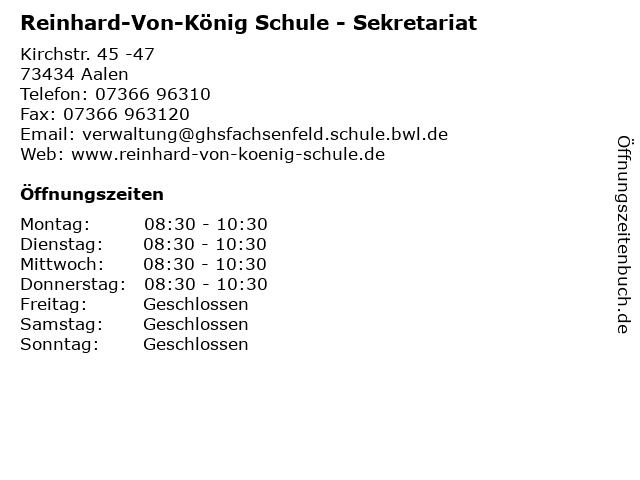 Reinhard-Von-König Schule - Sekretariat

Kirchstr. 45 -47
73434 Aalen
Telefon: 07366 96310
Fax: 07366 963120
Email: verwaltung@ghsfachsenfeld.schule.bwl.de
Web: www.reinhard-von-koenig-schule.de

Öffnungszeiten

Montag: 08:30 - 10:30
Dienstag: 08:30 - 10:30
Mittwoch: 08:30 - 10:30
Donnerstag: 08:30 - 10:30
Freitag: Geschlossen
Samstag: Geschlossen
Sonntag: Geschlossen

Öffnungszeitenbuch.de